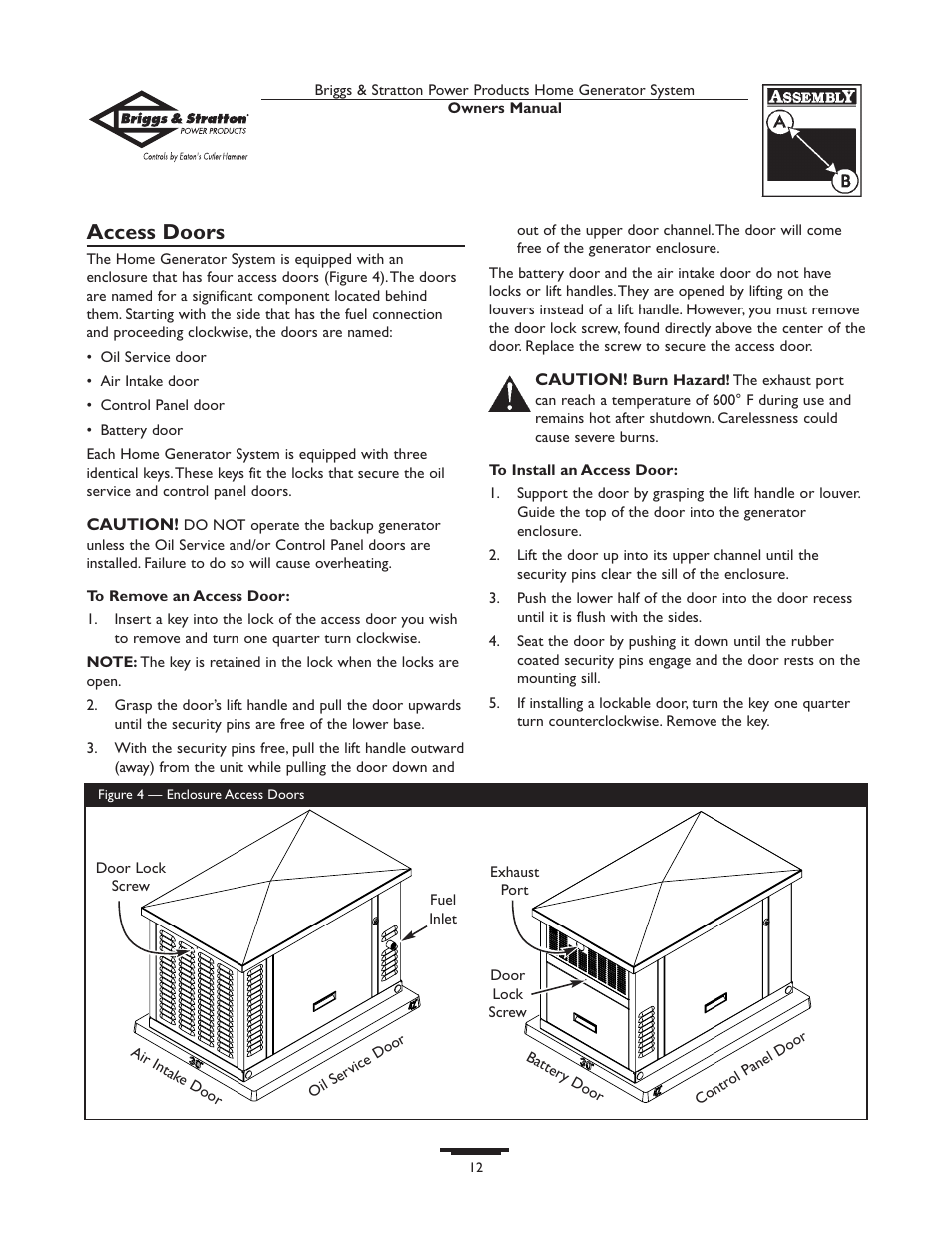 Briggs & Stratton POWER PRODUCTS
Controls by Eaton's Cutler Hammer

Briggs & Stratton Power Products Home Generator System
Owners Manual

ASSEMBLY
A
B

Access Doors

The Home Generator System is equipped with an enclosure that has four access doors (Figure 4). The doors are named for a significant component located behind them. Starting with the side that has the fuel connection and proceeding clockwise, the doors are named:

• Oil Service door
• Air Intake door
• Control Panel door
• Battery door

Each Home Generator System is equipped with three identical keys. These keys fit the locks that secure the oil service and control panel doors.

CAUTION! DO NOT operate the backup generator unless the Oil Service and/or Control Panel doors are installed. Failure to do so will cause overheating.

To Remove an Access Door:

1. Insert a key into the lock of the access door you wish to remove and turn one quarter turn clockwise.

NOTE: The key is retained in the lock when the locks are open.

2. Grasp the door's lift handle and pull the door upwards until the security pins are free of the lower base.

3. With the security pins free, pull the lift handle outward (away) from the unit while pulling the door down and out of the upper door channel. The door will come free of the generator enclosure.

The battery door and the air intake door do not have locks or lift handles. They are opened by lifting on the louvers instead of a lift handle. However, you must remove the door lock screw, found directly above the center of the door. Replace the screw to secure the access door.

CAUTION! Burn Hazard! The exhaust port can reach a temperature of 600° F during use and remains hot after shutdown. Carelessness could cause severe burns.

To Install an Access Door:

1. Support the door by grasping the lift handle or louver. Guide the top of the door into the generator enclosure.

2. Lift the door up into its upper channel until the security pins clear the sill of the enclosure.

3. Push the lower half of the door into the door recess until it is flush with the sides.

4. Seat the door by pushing it down until the rubber coated security pins engage and the door rests on the mounting sill.

5. If installing a lockable door, turn the key one quarter turn counterclockwise. Remove the key.

Figure 4 — Enclosure Access Doors

Door Lock Screw
Fuel Inlet
Air Intake Door
Oil Service Door
Exhaust Port
Door Lock Screw
Battery Door
Control Panel Door

12